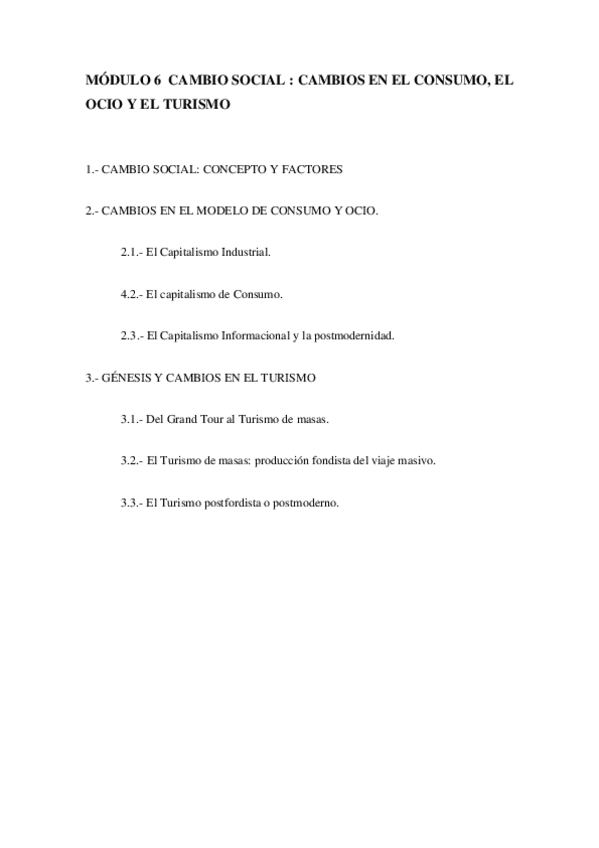 MÓDULO 6 CAMBIO SOCIAL : CAMBIOS EN EL CONSUMO, EL OCIO Y EL TURISMO

1.- CAMBIO SOCIAL: CONCEPTO Y FACTORES

2.- CAMBIOS EN EL MODELO DE CONSUMO Y OCIO.

2.1.- El Capitalismo Industrial.

4.2.- El capitalismo de Consumo.

2.3.- El Capitalismo Informacional y la postmodernidad.

3.- GÉNESIS Y CAMBIOS EN EL TURISMO

3.1.- Del Grand Tour al Turismo de masas.

3.2.- El Turismo de masas: producción fondista del viaje masivo.

3.3.- El Turismo postfordista o postmoderno.